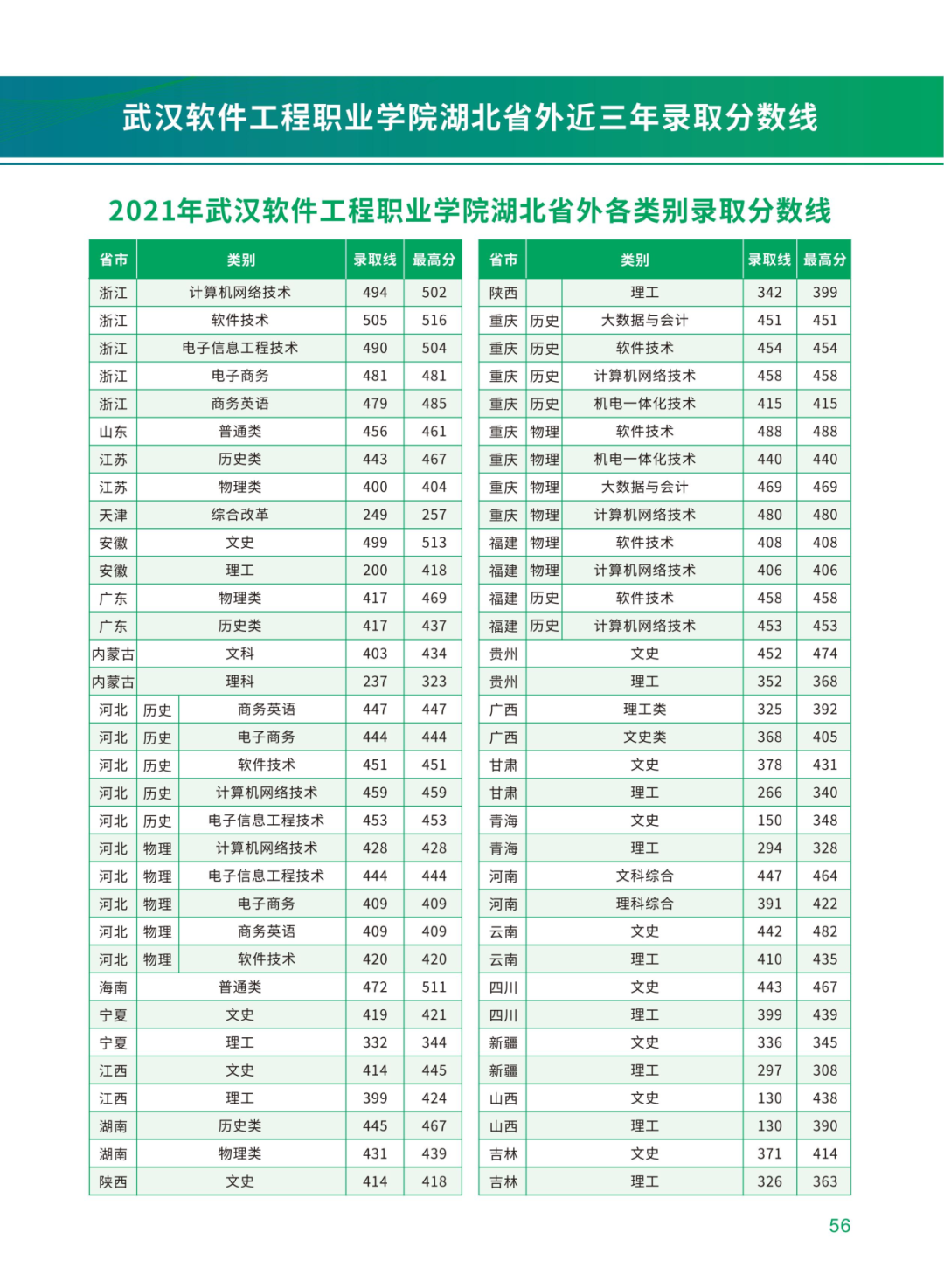 武汉软件工程职业学院湖北省外近三年录取分数线

2021年武汉软件工程职业学院湖北省外各类别录取分数线

| 省市 | 类别 | 录取线 | 最高分 |
|---|---|---|---|
| 浙江 | 计算机网络技术 | 494 | 502 |
| 浙江 | 软件技术 | 505 | 516 |
| 浙江 | 电子信息工程技术 | 490 | 504 |
| 浙江 | 电子商务 | 481 | 481 |
| 浙江 | 商务英语 | 479 | 485 |
| 山东 | 普通类 | 456 | 461 |
| 江苏 | 历史类 | 443 | 467 |
| 江苏 | 物理类 | 400 | 404 |
| 天津 | 综合改革 | 249 | 257 |
| 安徽 | 文史 | 499 | 513 |
| 安徽 | 理工 | 200 | 418 |
| 广东 | 物理类 | 417 | 469 |
| 广东 | 历史类 | 417 | 437 |
| 内蒙古 | 文科 | 403 | 434 |
| 内蒙古 | 理科 | 237 | 323 |
| 河北 | 历史 商务英语 | 447 | 447 |
| 河北 | 历史 电子商务 | 444 | 444 |
| 河北 | 历史 软件技术 | 451 | 451 |
| 河北 | 历史 计算机网络技术 | 459 | 459 |
| 河北 | 历史 电子信息工程技术 | 453 | 453 |
| 河北 | 物理 计算机网络技术 | 428 | 428 |
| 河北 | 物理 电子信息工程技术 | 444 | 444 |
| 河北 | 物理 电子商务 | 409 | 409 |
| 河北 | 物理 商务英语 | 409 | 409 |
| 河北 | 物理 软件技术 | 420 | 420 |
| 海南 | 普通类 | 472 | 511 |
| 宁夏 | 文史 | 419 | 421 |
| 宁夏 | 理工 | 332 | 344 |
| 江西 | 文史 | 414 | 445 |
| 江西 | 理工 | 399 | 424 |
| 湖南 | 历史类 | 445 | 467 |
| 湖南 | 物理类 | 431 | 439 |
| 陕西 | 文史 | 414 | 418 |

| 省市 | 类别 | 录取线 | 最高分 |
|---|---|---|---|
| 陕西 | 理工 | 342 | 399 |
| 重庆 | 历史 大数据与会计 | 451 | 451 |
| 重庆 | 历史 软件技术 | 454 | 454 |
| 重庆 | 历史 计算机网络技术 | 458 | 458 |
| 重庆 | 历史 机电一体化技术 | 415 | 415 |
| 重庆 | 物理 软件技术 | 488 | 488 |
| 重庆 | 物理 机电一体化技术 | 440 | 440 |
| 重庆 | 物理 大数据与会计 | 469 | 469 |
| 重庆 | 物理 计算机网络技术 | 480 | 480 |
| 福建 | 物理 软件技术 | 408 | 408 |
| 福建 | 物理 计算机网络技术 | 406 | 406 |
| 福建 | 历史 软件技术 | 458 | 458 |
| 福建 | 历史 计算机网络技术 | 453 | 453 |
| 贵州 | 文史 | 452 | 474 |
| 贵州 | 理工 | 352 | 368 |
| 广西 | 理工类 | 325 | 392 |
| 广西 | 文史类 | 368 | 405 |
| 甘肃 | 文史 | 378 | 431 |
| 甘肃 | 理工 | 266 | 340 |
| 青海 | 文史 | 150 | 348 |
| 青海 | 理工 | 294 | 328 |
| 河南 | 文科综合 | 447 | 464 |
| 河南 | 理科综合 | 391 | 422 |
| 云南 | 文史 | 442 | 482 |
| 云南 | 理工 | 410 | 435 |
| 四川 | 文史 | 443 | 467 |
| 四川 | 理工 | 399 | 439 |
| 新疆 | 文史 | 336 | 345 |
| 新疆 | 理工 | 297 | 308 |
| 山西 | 文史 | 130 | 438 |
| 山西 | 理工 | 130 | 390 |
| 吉林 | 文史 | 371 | 414 |
| 吉林 | 理工 | 326 | 363 |

56